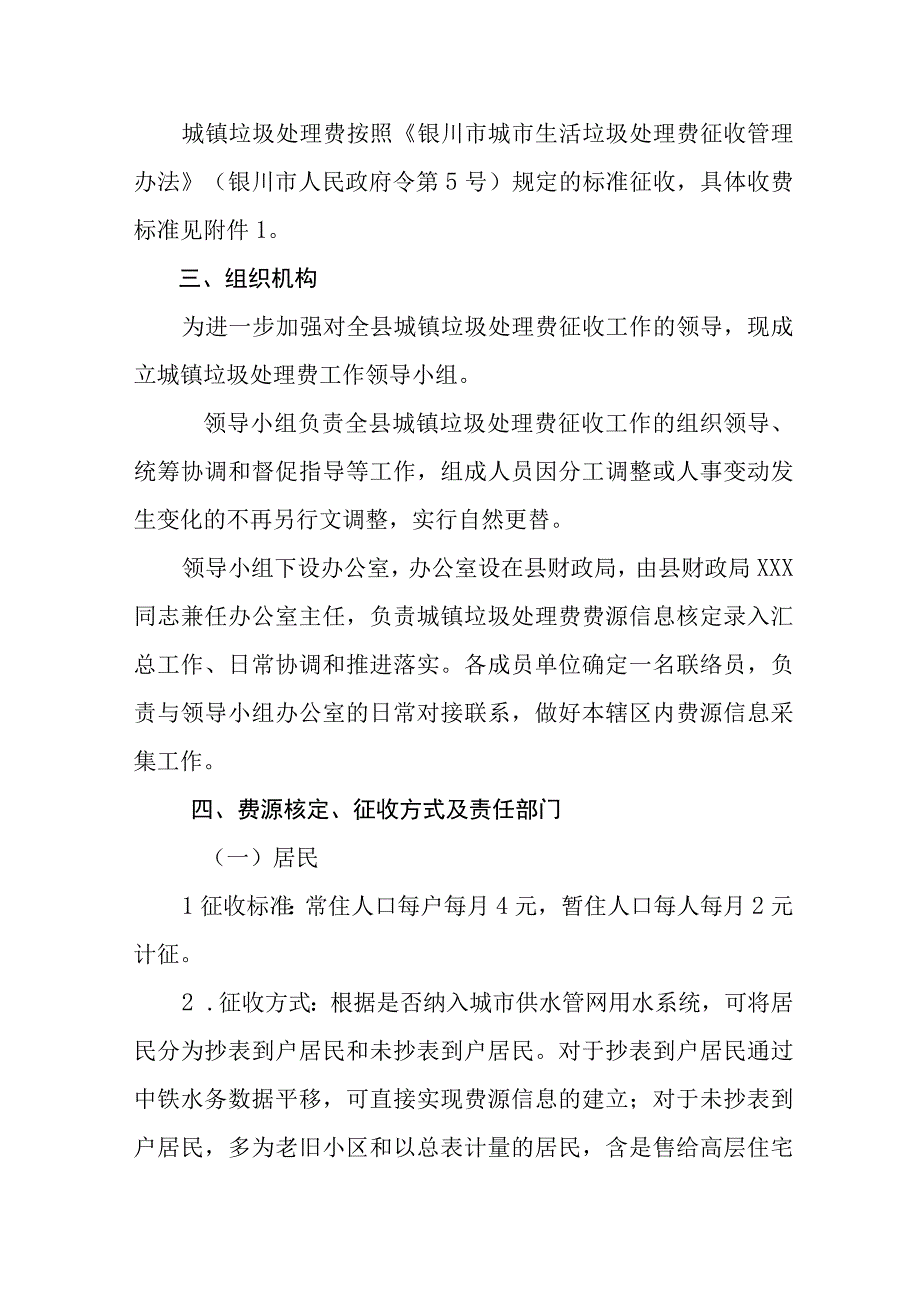 城镇垃圾处理费按照《银川市城市生活垃圾处理费征收管理办法》（银川市人民政府令第5号）规定的标准征收，具体收费标准见附件1。

三、组织机构

为进一步加强对全县城镇垃圾处理费征收工作的领导，现成立城镇垃圾处理费工作领导小组。

领导小组负责全县城镇垃圾处理费征收工作的组织领导、统筹协调和督促指导等工作，组成人员因分工调整或人事变动发生变化的不再另行文调整，实行自然更替。

领导小组下设办公室，办公室设在县财政局，由县财政局XXX同志兼任办公室主任，负责城镇垃圾处理费费源信息核定录入汇总工作、日常协调和推进落实。各成员单位确定一名联络员，负责与领导小组办公室的日常对接联系，做好本辖区内费源信息采集工作。

四、费源核定、征收方式及责任部门

（一）居民

1征收标准:常住人口每户每月4元，暂住人口每人每月2元计征。

2．征收方式：根据是否纳入城市供水管网用水系统，可将居民分为抄表到户居民和未抄表到户居民。对于抄表到户居民通过中铁水务数据平移，可直接实现费源信息的建立；对于未抄表到户居民，多为老旧小区和以总表计量的居民，含是售给高层住宅